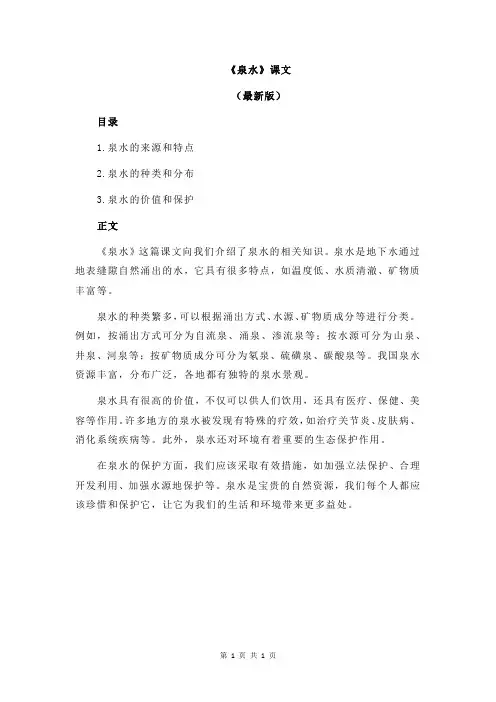 《泉水》课文

（最新版）

目录

1.泉水的来源和特点

2.泉水的种类和分布

3.泉水的价值和保护

正文

《泉水》这篇课文向我们介绍了泉水的相关知识。泉水是地下水通过地表缝隙自然涌出的水，它具有很多特点，如温度低、水质清澈、矿物质丰富等。

泉水的种类繁多，可以根据涌出方式、水源、矿物质成分等进行分类。例如，按涌出方式可分为自流泉、涌泉、渗流泉等；按水源可分为山泉、井泉、河泉等；按矿物质成分可分为氡泉、硫磺泉、碳酸泉等。我国泉水资源丰富，分布广泛，各地都有独特的泉水景观。

泉水具有很高的价值，不仅可以供人们饮用，还具有医疗、保健、美容等作用。许多地方的泉水被发现有特殊的疗效，如治疗关节炎、皮肤病、消化系统疾病等。此外，泉水还对环境有着重要的生态保护作用。

在泉水的保护方面，我们应该采取有效措施，如加强立法保护、合理开发利用、加强水源地保护等。泉水是宝贵的自然资源，我们每个人都应该珍惜和保护它，让它为我们的生活和环境带来更多益处。

第 1 页 共 1 页